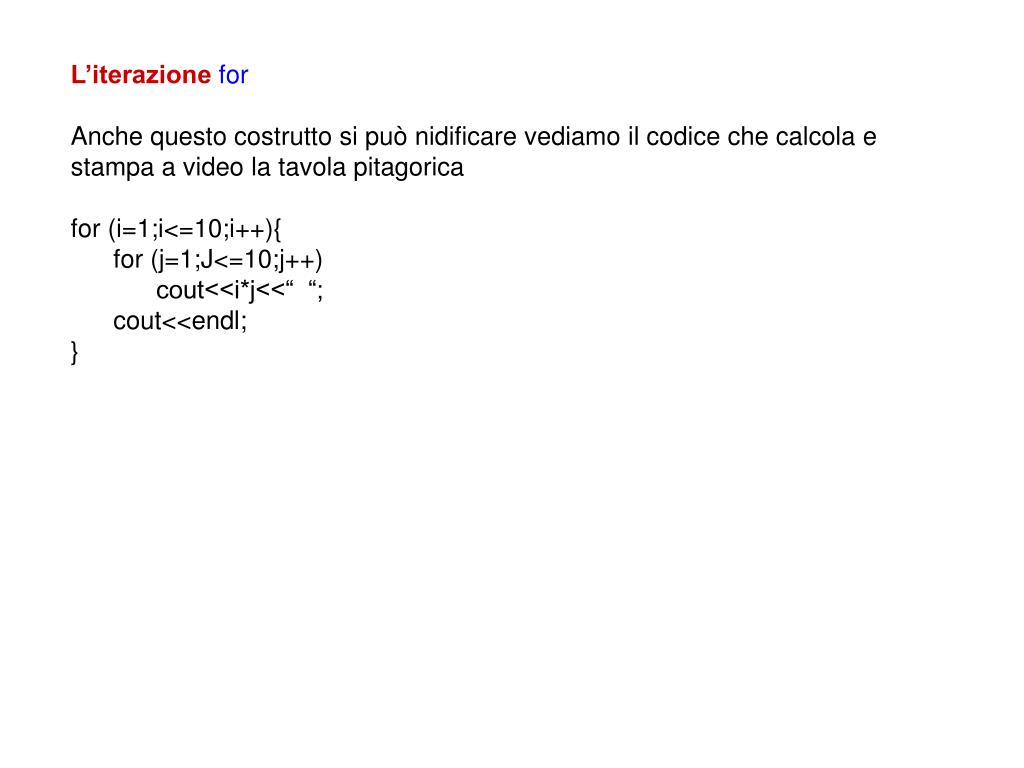 L’iterazione for

Anche questo costrutto si può nidificare vediamo il codice che calcola e stampa a video la tavola pitagorica

for (i=1;i<=10;i++){
for (j=1;J<=10;j++)
cout<<i*j<<“ “;
cout<<endl;
}